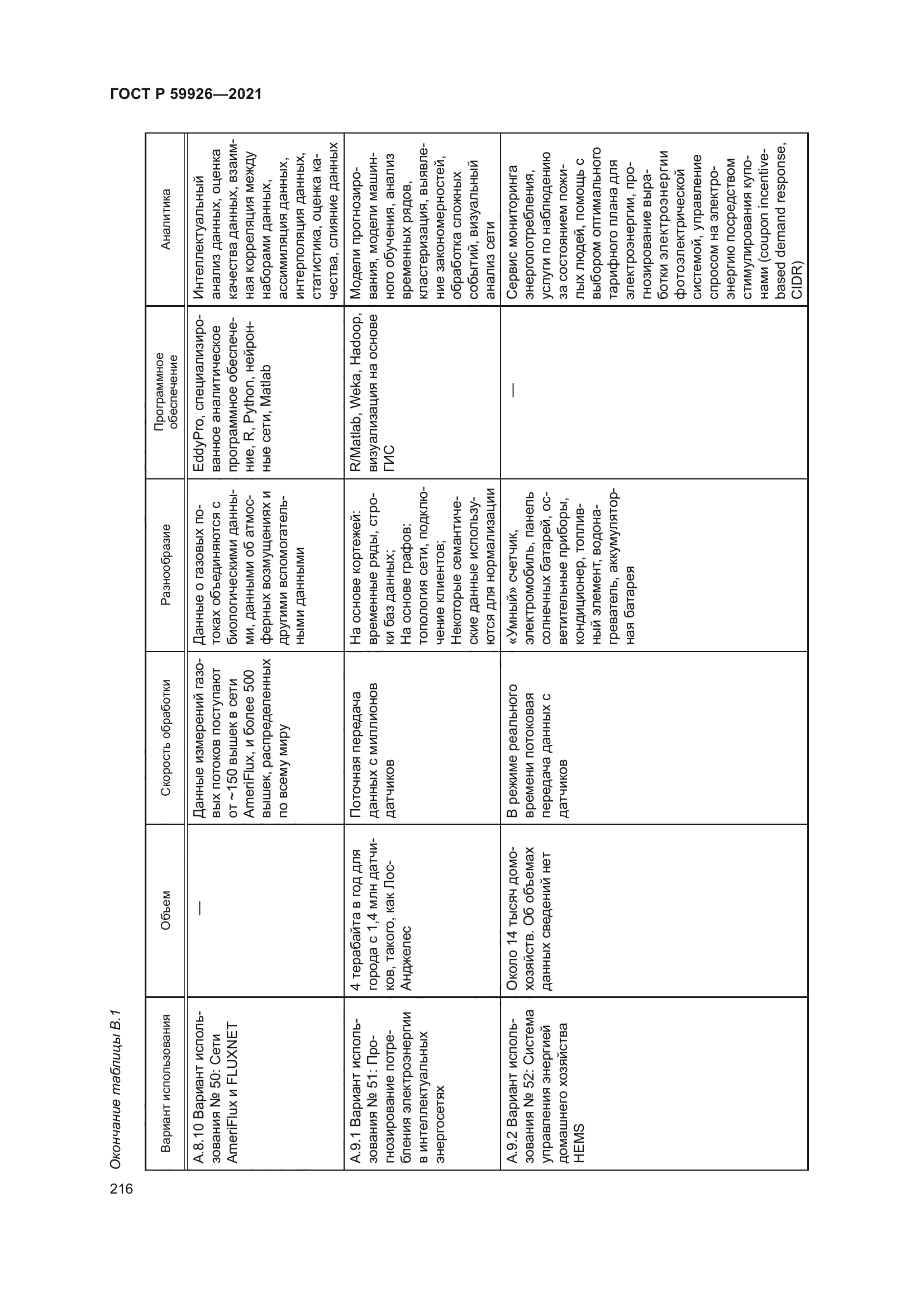 ГОСТ Р 59926—2021

Окончание таблицы В.1

| Вариант использования | Объем | Скорость обработки | Разнообразие | Программное обеспечение | Аналитика |
|---|---|---|---|---|---|
| А.8.10 Вариант использования № 50: Сети AmeriFlux и FLUXNET | — | Данные измерений газовых потоков поступают от ~150 вышек в сети AmeriFlux, и более 500 вышек, распределенных по всему миру | Данные о газовых потоках объединяются с биологическими данными, данными об атмосферных возмущениях и другими вспомогательными данными | EddyPro, специализированное аналитическое программное обеспечение, R, Python, нейронные сети, Matlab | Интеллектуальный анализ данных, оценка качества данных, взаимная корреляция между наборами данных, ассимиляция данных, интерполяция данных, статистика, оценка качества, слияние данных |
| А.9.1 Вариант использования № 51: Прогнозирование потребления электроэнергии в интеллектуальных энергосетях | 4 терабайта в год для города с 1,4 млн датчиков, такого, как Лос-Анджелес | Поточная передача данных с миллионов датчиков | На основе кортежей: временные ряды, строки баз данных; На основе графов: топология сети, подключение клиентов; Некоторые семантические данные используются для нормализации | R/Matlab, Weka, Hadoop, визуализация на основе ГИС | Модели прогнозирования, модели машинного обучения, анализ временных рядов, кластеризация, выявление закономерностей, обработка сложных событий, визуальный анализ сети |
| А.9.2 Вариант использования № 52: Система управления энергией домашнего хозяйства HEMS | Около 14 тысяч домохозяйств. Об объемах данных сведений нет | В режиме реального времени потоковая передача данных с датчиков | «Умный» счетчик, электромобиль, панель солнечных батарей, осветительные приборы, кондиционер, топливный элемент, водонагреватель, аккумуляторная батарея | — | Сервис мониторинга энергопотребления, услуги по наблюдению за состоянием пожилых людей, помощь с выбором оптимального тарифного плана для электроэнергии, прогнозирование выработки электроэнергии фотоэлектрической системой, управление спросом на электроэнергию посредством стимулирования купонами (coupon incentive-based demand response, CIDR) |

216